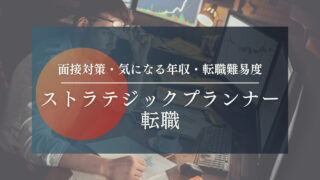 面接対策・気になる年収・転職難易度

ストラテジックプランナー
転職